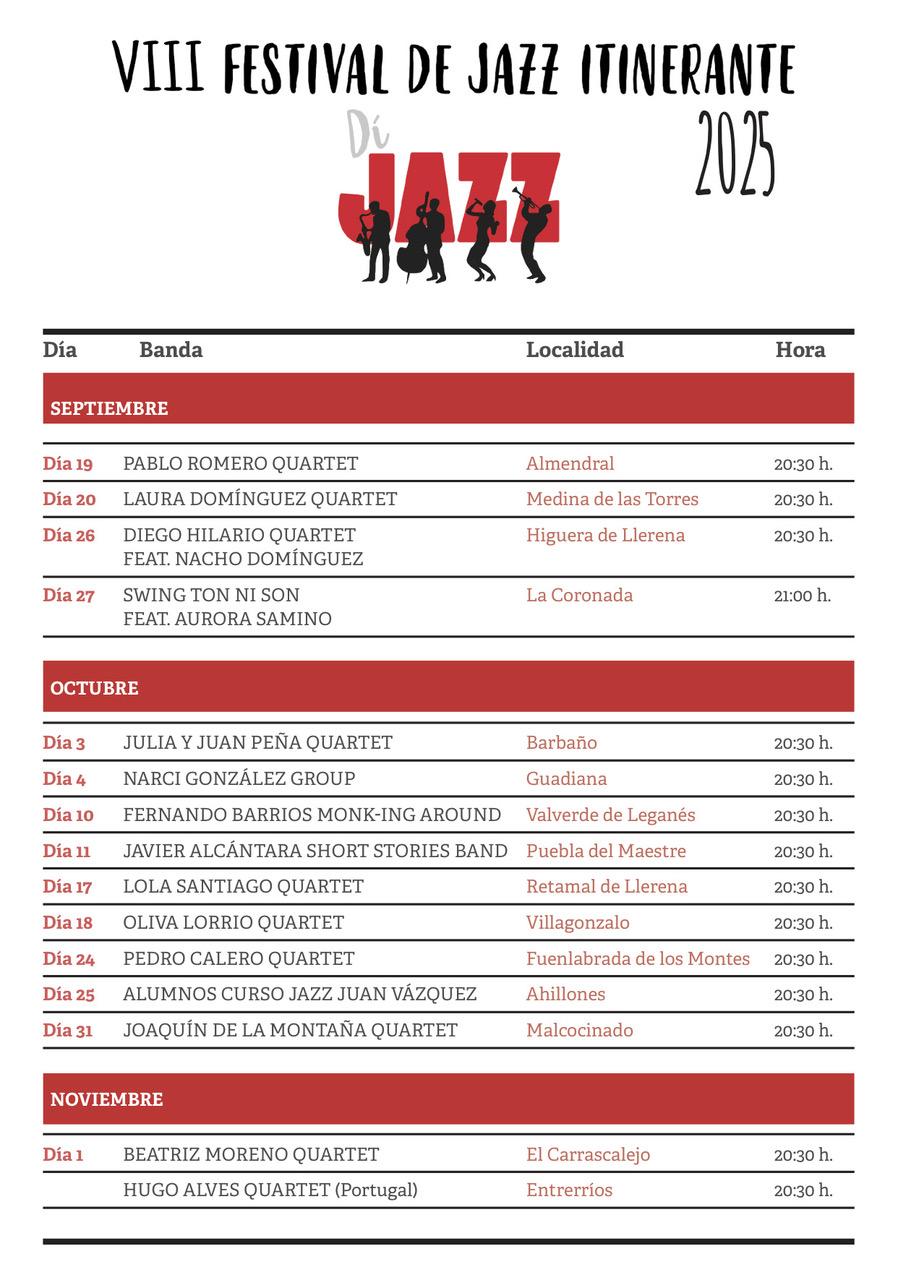 VIII FESTIVAL DE JAZZ ITINERANTE

2025

Dí JAZZ

| Día | Banda | Localidad | Hora |
|---|---|---|---|
| SEPTIEMBRE | | | |
| Día 19 | PABLO ROMERO QUARTET | Almendral | 20:30 h. |
| Día 20 | LAURA DOMÍNGUEZ QUARTET | Medina de las Torres | 20:30 h. |
| Día 26 | DIEGO HILARIO QUARTET FEAT. NACHO DOMÍNGUEZ | Higuera de Llerena | 20:30 h. |
| Día 27 | SWING TON NI SON FEAT. AURORA SAMINO | La Coronada | 21:00 h. |
| OCTUBRE | | | |
| Día 3 | JULIA Y JUAN PEÑA QUARTET | Barbaño | 20:30 h. |
| Día 4 | NARCI GONZÁLEZ GROUP | Guadiana | 20:30 h. |
| Día 10 | FERNANDO BARRIOS MONK-ING AROUND | Valverde de Leganés | 20:30 h. |
| Día 11 | JAVIER ALCÁNTARA SHORT STORIES BAND | Puebla del Maestre | 20:30 h. |
| Día 17 | LOLA SANTIAGO QUARTET | Retamal de Llerena | 20:30 h. |
| Día 18 | OLIVA LORRIO QUARTET | Villagonzalo | 20:30 h. |
| Día 24 | PEDRO CALERO QUARTET | Fuenlabrada de los Montes | 20:30 h. |
| Día 25 | ALUMNOS CURSO JAZZ JUAN VÁZQUEZ | Ahillones | 20:30 h. |
| Día 31 | JOAQUÍN DE LA MONTAÑA QUARTET | Malcocinado | 20:30 h. |
| NOVIEMBRE | | | |
| Día 1 | BEATRIZ MORENO QUARTET | El Carrascalejo | 20:30 h. |
| | HUGO ALVES QUARTET (Portugal) | Entrerríos | 20:30 h. |